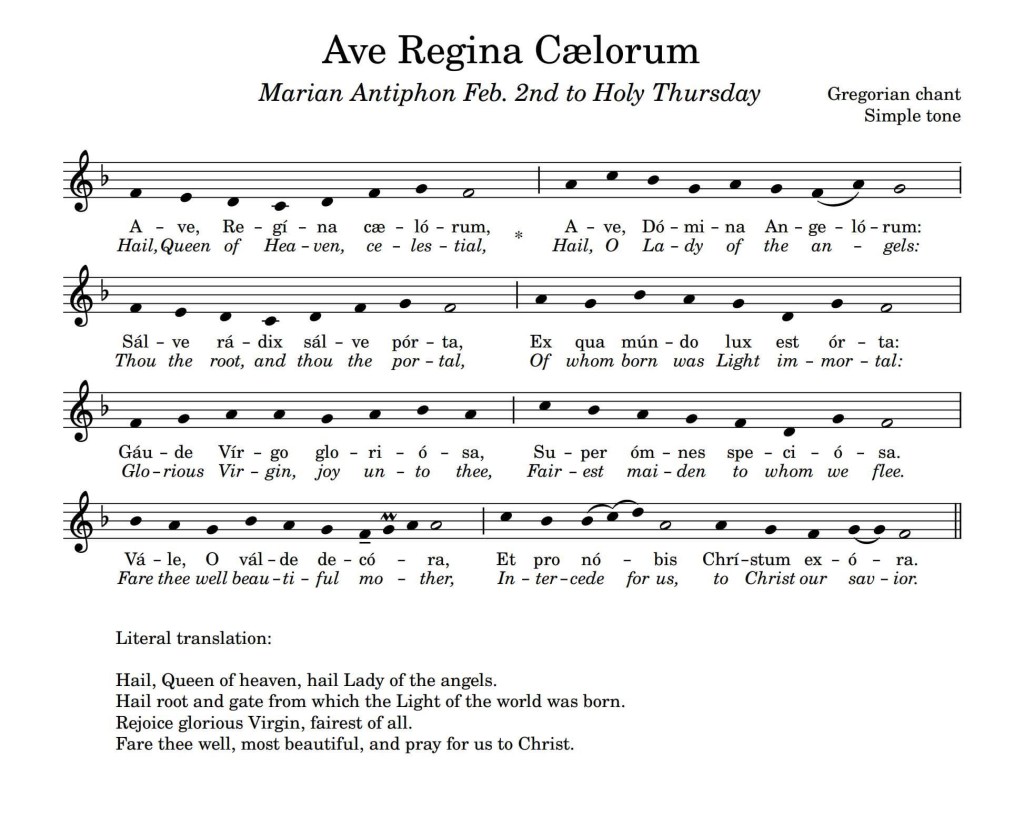 Ave Regina Cælorum

Marian Antiphon Feb. 2nd to Holy Thursday

Gregorian chant
Simple tone

A - ve, Re - gí - na cæ - ló - rum, * A - ve, Dó - mi - na An - ge - ló - rum:
Hail, Queen of Hea - ven, ce - les - tial, Hail, O La - dy of the an - gels:

Sál - ve rá - dix sál - ve pór - ta, Ex qua mún - do lux est ór - ta:
Thou the root, and thou the por - tal, Of whom born was Light im - mor - tal:

Gáu - de Vír - go glo - ri - ó - sa, Su - per óm - nes spe - ci - ó - sa.
Glo - rious Vir - gin, joy un - to thee, Fair - est mai - den to whom we flee.

Vá - le, O vál - de de - có - ra, Et pro nó - bis Chrí - stum ex - ó - ra.
Fare thee well beau - ti - ful mo - ther, In - ter - cede for us, to Christ our sav - ior.

Literal translation:

Hail, Queen of heaven, hail Lady of the angels.
Hail root and gate from which the Light of the world was born.
Rejoice glorious Virgin, fairest of all.
Fare thee well, most beautiful, and pray for us to Christ.